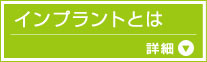 インプラントとは

詳細